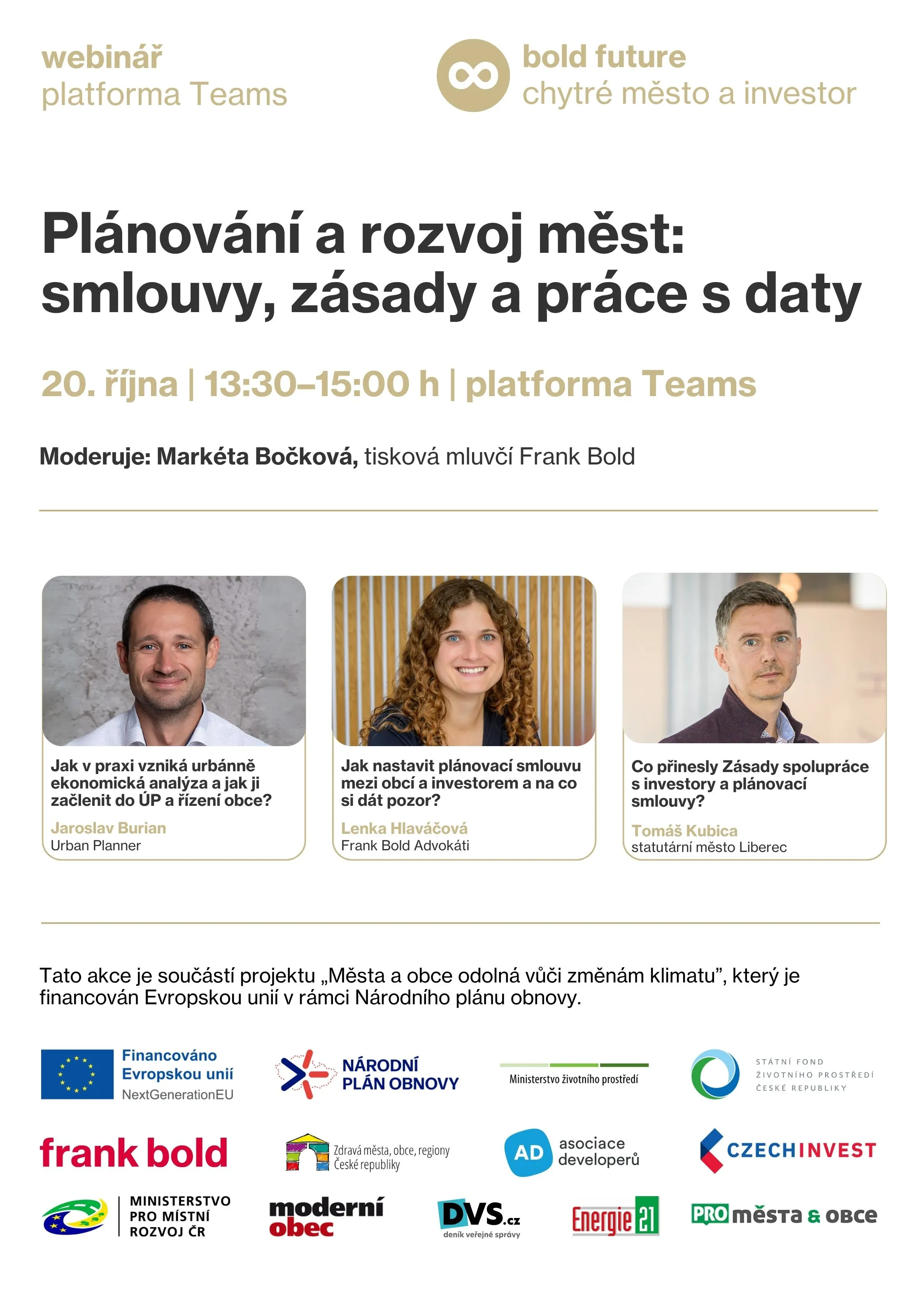 webinář
platforma Teams

bold future
chytré město a investor

Plánování a rozvoj měst: smlouvy, zásady a práce s daty

20. října | 13:30–15:00 h | platforma Teams

Moderuje: Markéta Bočková, tisková mluvčí Frank Bold

Jak v praxi vzniká urbánně ekonomická analýza a jak ji začlenit do ÚP a řízení obce?
Jaroslav Burian
Urban Planner

Jak nastavit plánovací smlouvu mezi obcí a investorem a na co si dát pozor?
Lenka Hlaváčová
Frank Bold Advokáti

Co přinesly Zásady spolupráce s investory a plánovací smlouvy?
Tomáš Kubica
statutární město Liberec

Tato akce je součástí projektu „Města a obce odolná vůči změnám klimatu", který je financován Evropskou unií v rámci Národního plánu obnovy.

Financováno Evropskou unií
NextGenerationEU

NÁRODNÍ PLÁN OBNOVY

Ministerstvo životního prostředí

STÁTNÍ FOND ŽIVOTNÍHO PROSTŘEDÍ ČESKÉ REPUBLIKY

frank bold

Zdravá města, obce, regiony České republiky

AD asociace developerů

CZECHINVEST

MINISTERSTVO PRO MÍSTNÍ ROZVOJ ČR

moderní obec

DVS.cz
deník veřejné správy

Energie 21

PRO města & obce